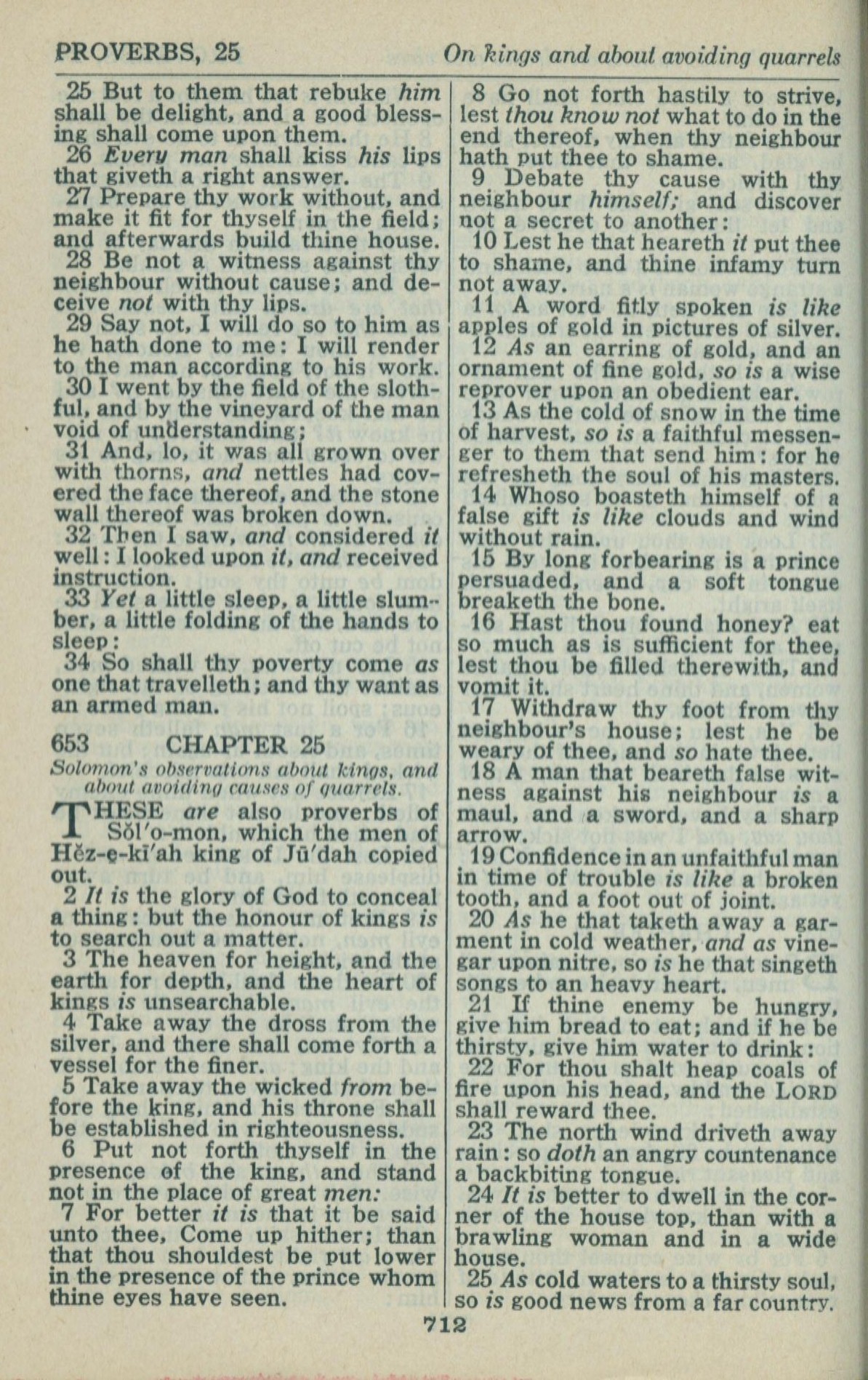 PROVERBS, 25

On kings and about avoiding quarrels

25 But to them that rebuke him shall be delight, and a good blessing shall come upon them.
26 Every man shall kiss his lips that giveth a right answer.
27 Prepare thy work without, and make it fit for thyself in the field; and afterwards build thine house.
28 Be not a witness against thy neighbour without cause; and deceive not with thy lips.
29 Say not, I will do so to him as he hath done to me: I will render to the man according to his work.
30 I went by the field of the slothful, and by the vineyard of the man void of understanding;
31 And, lo, it was all grown over with thorns, and nettles had covered the face thereof, and the stone wall thereof was broken down.
32 Then I saw, and considered it well: I looked upon it, and received instruction.
33 Yet a little sleep, a little slumber, a little folding of the hands to sleep:
34 So shall thy poverty come as one that travelleth; and thy want as an armed man.

653 CHAPTER 25

Solomon's observations about kings, and about avoiding causes of quarrels.

THESE are also proverbs of Sŏl'o-mon, which the men of Hĕz-e-kī'ah king of Jū'dah copied out.
2 It is the glory of God to conceal a thing: but the honour of kings is to search out a matter.
3 The heaven for height, and the earth for depth, and the heart of kings is unsearchable.
4 Take away the dross from the silver, and there shall come forth a vessel for the finer.
5 Take away the wicked from before the king, and his throne shall be established in righteousness.
6 Put not forth thyself in the presence of the king, and stand not in the place of great men:
7 For better it is that it be said unto thee, Come up hither; than that thou shouldest be put lower in the presence of the prince whom thine eyes have seen.

8 Go not forth hastily to strive, lest thou know not what to do in the end thereof, when thy neighbour hath put thee to shame.
9 Debate thy cause with thy neighbour himself; and discover not a secret to another:
10 Lest he that heareth it put thee to shame, and thine infamy turn not away.
11 A word fitly spoken is like apples of gold in pictures of silver.
12 As an earring of gold, and an ornament of fine gold, so is a wise reprover upon an obedient ear.
13 As the cold of snow in the time of harvest, so is a faithful messenger to them that send him: for he refresheth the soul of his masters.
14 Whoso boasteth himself of a false gift is like clouds and wind without rain.
15 By long forbearing is a prince persuaded, and a soft tongue breaketh the bone.
16 Hast thou found honey? eat so much as is sufficient for thee, lest thou be filled therewith, and vomit it.
17 Withdraw thy foot from thy neighbour's house; lest he be weary of thee, and so hate thee.
18 A man that beareth false witness against his neighbour is a maul, and a sword, and a sharp arrow.
19 Confidence in an unfaithful man in time of trouble is like a broken tooth, and a foot out of joint.
20 As he that taketh away a garment in cold weather, and as vinegar upon nitre, so is he that singeth songs to an heavy heart.
21 If thine enemy be hungry, give him bread to eat; and if he be thirsty, give him water to drink:
22 For thou shalt heap coals of fire upon his head, and the LORD shall reward thee.
23 The north wind driveth away rain: so doth an angry countenance a backbiting tongue.
24 It is better to dwell in the corner of the house top, than with a brawling woman and in a wide house.
25 As cold waters to a thirsty soul, so is good news from a far country.

712